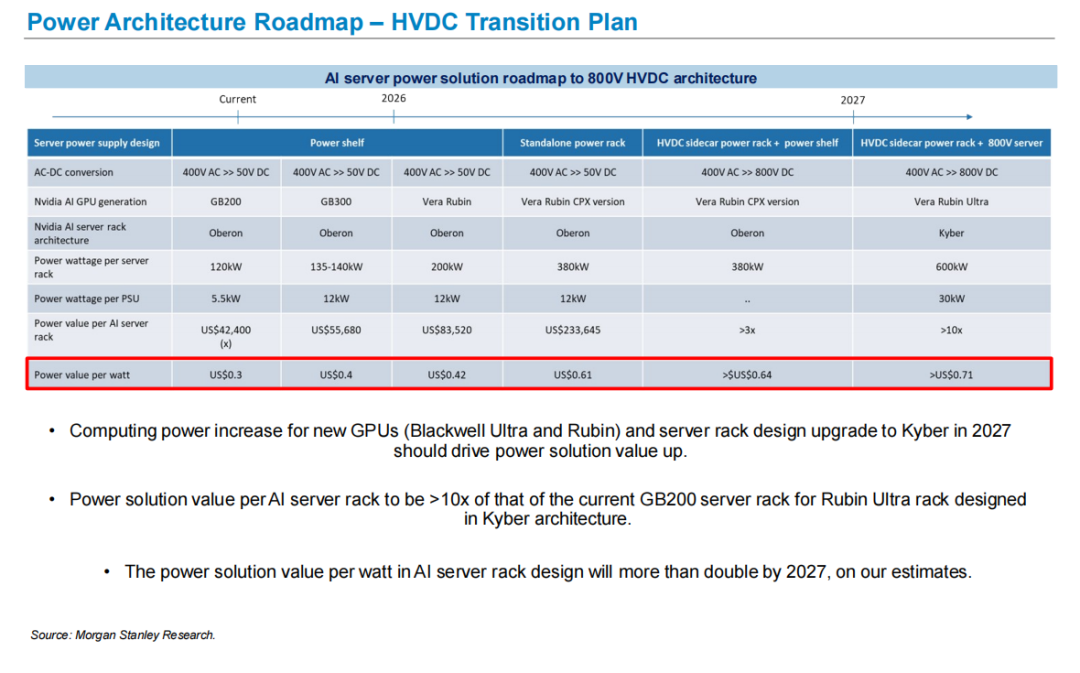 Power Architecture Roadmap – HVDC Transition Plan

AI server power solution roadmap to 800V HVDC architecture

Current

2026

2027

| Server power supply design | Power shelf | | | Standalone power rack | HVDC sidecar power rack + power shelf | HVDC sidecar power rack + 800V server |
|---|---|---|---|---|---|---|
| AC-DC conversion | 400V AC >> 50V DC | 400V AC >> 50V DC | 400V AC >> 50V DC | 400V AC >> 50V DC | 400V AC >> 800V DC | 400V AC >> 800V DC |
| Nvidia AI GPU generation | GB200 | GB300 | Vera Rubin | Vera Rubin CPX version | Vera Rubin CPX version | Vera Rubin Ultra |
| Nvidia AI server rack architecture | Oberon | Oberon | Oberon | Oberon | Oberon | Kyber |
| Power wattage per server rack | 120kW | 135-140kW | 200kW | 380kW | 380kW | 600kW |
| Power wattage per PSU | 5.5kW | 12kW | 12kW | 12kW | .. | 30kW |
| Power value per AI server rack | US$42,400 (x) | US$55,680 | US$83,520 | US$233,645 | >3x | >10x |
| Power value per watt | US$0.3 | US$0.4 | US$0.42 | US$0.61 | >$US$0.64 | >US$0.71 |

• Computing power increase for new GPUs (Blackwell Ultra and Rubin) and server rack design upgrade to Kyber in 2027 should drive power solution value up.

• Power solution value per AI server rack to be >10x of that of the current GB200 server rack for Rubin Ultra rack designed in Kyber architecture.

• The power solution value per watt in AI server rack design will more than double by 2027, on our estimates.

Source: Morgan Stanley Research.